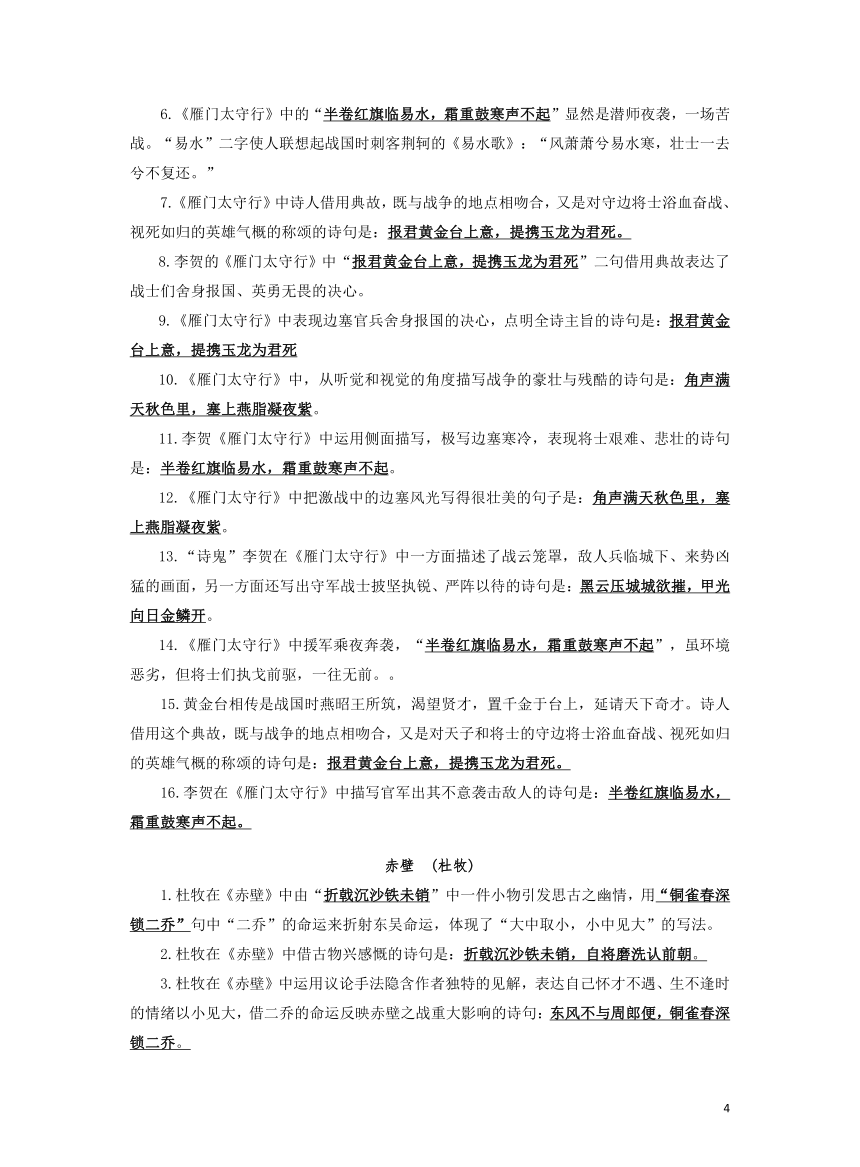 6.《雁门太守行》中的“半卷红旗临易水，霜重鼓寒声不起”显然是潜师夜袭，一场苦战。“易水”二字使人联想起战国时刺客荆轲的《易水歌》：“风萧萧兮易水寒，壮士一去兮不复还。”

7.《雁门太守行》中诗人借用典故，既与战争的地点相吻合，又是对守边将士浴血奋战、视死如归的英雄气概的称颂的诗句是：报君黄金台上意，提携玉龙为君死。

8.李贺的《雁门太守行》中“报君黄金台上意，提携玉龙为君死”二句借用典故表达了战士们舍身报国、英勇无畏的决心。

9.《雁门太守行》中表现边塞官兵舍身报国的决心，点明全诗主旨的诗句是：报君黄金台上意，提携玉龙为君死

10.《雁门太守行》中，从听觉和视觉的角度描写战争的豪壮与残酷的诗句是：角声满天秋色里，塞上燕脂凝夜紫。

11.李贺《雁门太守行》中运用侧面描写，极写边塞寒冷，表现将士艰难、悲壮的诗句是：半卷红旗临易水，霜重鼓寒声不起。

12.《雁门太守行》中把激战中的边塞风光写得很壮美的句子是：角声满天秋色里，塞上燕脂凝夜紫。

13.“诗鬼”李贺在《雁门太守行》中一方面描述了战云笼罩，敌人兵临城下、来势凶猛的画面，另一方面还写出守军战士披坚执锐、严阵以待的诗句是：黑云压城城欲摧，甲光向日金鳞开。

14.《雁门太守行》中援军乘夜奔袭，“半卷红旗临易水，霜重鼓寒声不起”，虽环境恶劣，但将士们执戈前驱，一往无前。。

15.黄金台相传是战国时燕昭王所筑，渴望贤才，置千金于台上，延请天下奇才。诗人借用这个典故，既与战争的地点相吻合，又是对天子和将士的守边将士浴血奋战、视死如归的英雄气概的称颂的诗句是：报君黄金台上意，提携玉龙为君死。

16.李贺在《雁门太守行》中描写官军出其不意袭击敌人的诗句是：半卷红旗临易水，霜重鼓寒声不起。

赤壁 （杜牧）

1.杜牧在《赤壁》中由“折戟沉沙铁未销”中一件小物引发思古之幽情，用“铜雀春深锁二乔”句中“二乔”的命运来折射东吴命运，体现了“大中取小，小中见大”的写法。

2.杜牧在《赤壁》中借古物兴感慨的诗句是：折戟沉沙铁未销，自将磨洗认前朝。

3.杜牧在《赤壁》中运用议论手法隐含作者独特的见解，表达自己怀才不遇、生不逢时的情绪以小见大，借二乔的命运反映赤壁之战重大影响的诗句：东风不与周郎便，铜雀春深锁二乔。

4